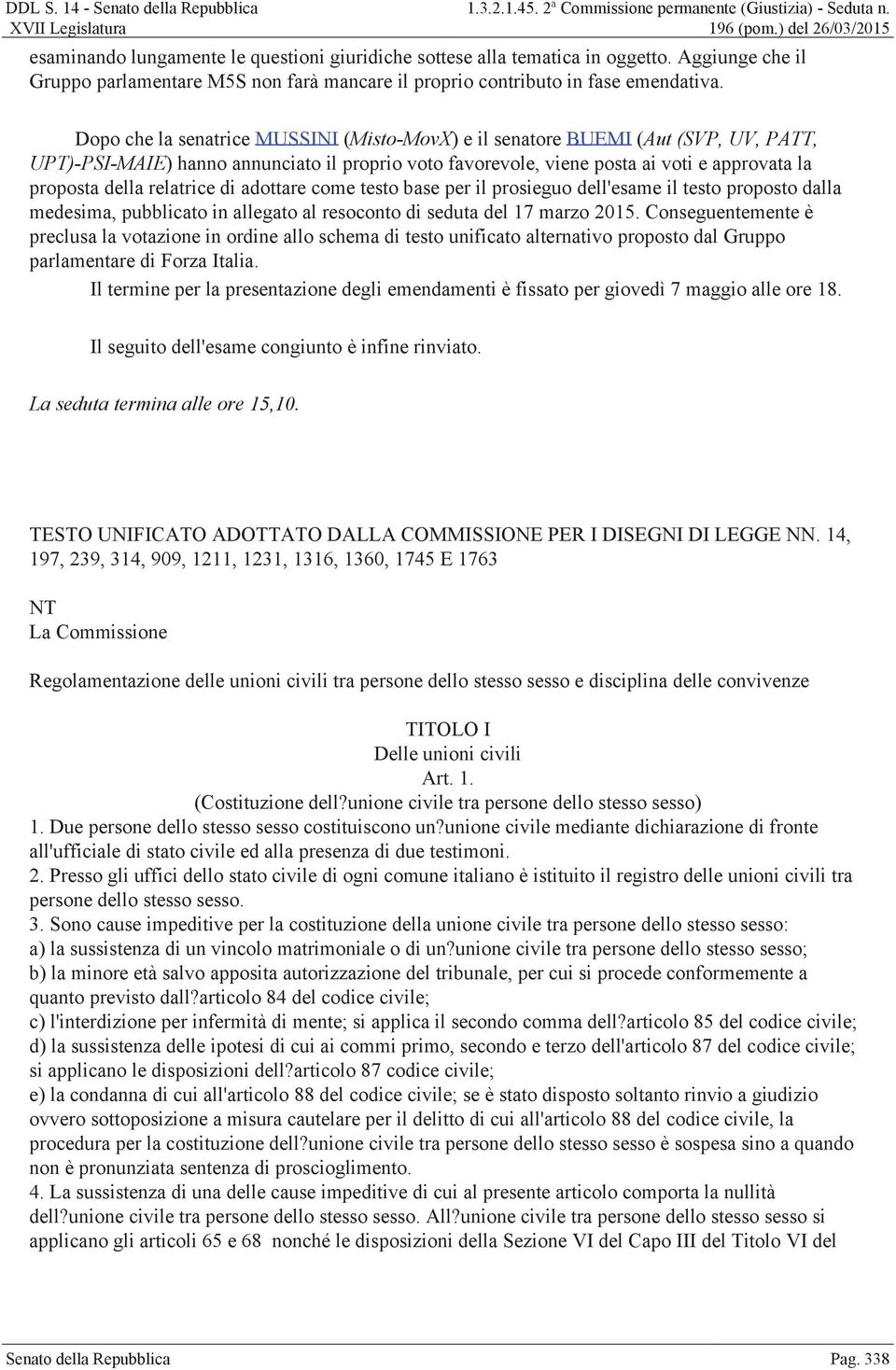 DDL S. 14 - Senato della Repubblica
XVII Legislatura

1.3.2.1.45. 2ª Commissione permanente (Giustizia) - Seduta n. 196 (pom.) del 26/03/2015

esaminando lungamente le questioni giuridiche sottese alla tematica in oggetto. Aggiunge che il Gruppo parlamentare M5S non farà mancare il proprio contributo in fase emendativa.

Dopo che la senatrice MUSSINI (Misto-MovX) e il senatore BUEMI (Aut (SVP, UV, PATT, UPT)-PSI-MAIE) hanno annunciato il proprio voto favorevole, viene posta ai voti e approvata la proposta della relatrice di adottare come testo base per il prosieguo dell'esame il testo proposto dalla medesima, pubblicato in allegato al resoconto di seduta del 17 marzo 2015. Conseguentemente è preclusa la votazione in ordine allo schema di testo unificato alternativo proposto dal Gruppo parlamentare di Forza Italia.

Il termine per la presentazione degli emendamenti è fissato per giovedì 7 maggio alle ore 18.

Il seguito dell'esame congiunto è infine rinviato.

La seduta termina alle ore 15,10.

TESTO UNIFICATO ADOTTATO DALLA COMMISSIONE PER I DISEGNI DI LEGGE NN. 14, 197, 239, 314, 909, 1211, 1231, 1316, 1360, 1745 E 1763

NT
La Commissione

Regolamentazione delle unioni civili tra persone dello stesso sesso e disciplina delle convivenze

TITOLO I
Delle unioni civili
Art. 1.
(Costituzione dell?unione civile tra persone dello stesso sesso)
1. Due persone dello stesso sesso costituiscono un?unione civile mediante dichiarazione di fronte all'ufficiale di stato civile ed alla presenza di due testimoni.
2. Presso gli uffici dello stato civile di ogni comune italiano è istituito il registro delle unioni civili tra persone dello stesso sesso.
3. Sono cause impeditive per la costituzione della unione civile tra persone dello stesso sesso:
a) la sussistenza di un vincolo matrimoniale o di un?unione civile tra persone dello stesso sesso;
b) la minore età salvo apposita autorizzazione del tribunale, per cui si procede conformemente a quanto previsto dall?articolo 84 del codice civile;
c) l'interdizione per infermità di mente; si applica il secondo comma dell?articolo 85 del codice civile;
d) la sussistenza delle ipotesi di cui ai commi primo, secondo e terzo dell'articolo 87 del codice civile; si applicano le disposizioni dell?articolo 87 codice civile;
e) la condanna di cui all'articolo 88 del codice civile; se è stato disposto soltanto rinvio a giudizio ovvero sottoposizione a misura cautelare per il delitto di cui all'articolo 88 del codice civile, la procedura per la costituzione dell?unione civile tra persone dello stesso sesso è sospesa sino a quando non è pronunziata sentenza di proscioglimento.
4. La sussistenza di una delle cause impeditive di cui al presente articolo comporta la nullità dell?unione civile tra persone dello stesso sesso. All?unione civile tra persone dello stesso sesso si applicano gli articoli 65 e 68 nonché le disposizioni della Sezione VI del Capo III del Titolo VI del

Senato della Repubblica
Pag. 338